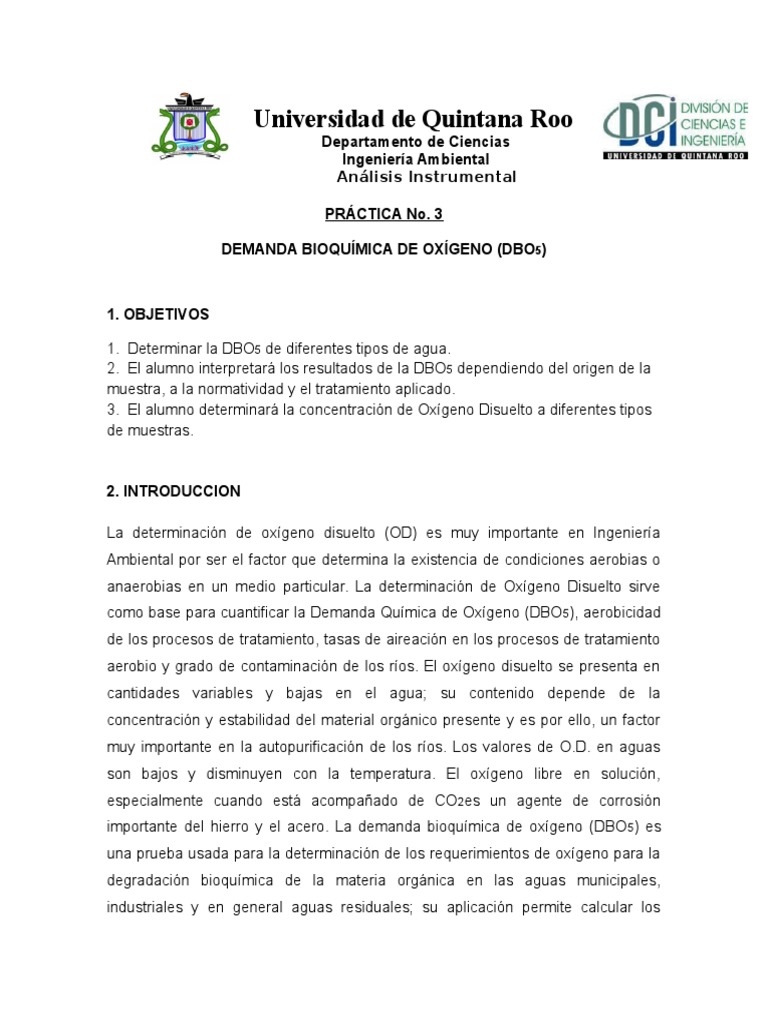 Universidad de Quintana Roo
Departamento de Ciencias
Ingeniería Ambiental
Análisis Instrumental

DCI DIVISIÓN DE CIENCIAS E INGENIERÍA
UNIVERSIDAD DE QUINTANA ROO

PRÁCTICA No. 3

DEMANDA BIOQUÍMICA DE OXÍGENO ($DBO_5$)

1. OBJETIVOS

1. Determinar la $DBO_5$ de diferentes tipos de agua.
2. El alumno interpretará los resultados de la $DBO_5$ dependiendo del origen de la muestra, a la normatividad y el tratamiento aplicado.
3. El alumno determinará la concentración de Oxígeno Disuelto a diferentes tipos de muestras.

2. INTRODUCCION

La determinación de oxígeno disuelto (OD) es muy importante en Ingeniería Ambiental por ser el factor que determina la existencia de condiciones aerobias o anaerobias en un medio particular. La determinación de Oxígeno Disuelto sirve como base para cuantificar la Demanda Química de Oxígeno ($DBO_5$), aerobicidad de los procesos de tratamiento, tasas de aireación en los procesos de tratamiento aerobio y grado de contaminación de los ríos. El oxígeno disuelto se presenta en cantidades variables y bajas en el agua; su contenido depende de la concentración y estabilidad del material orgánico presente y es por ello, un factor muy importante en la autopurificación de los ríos. Los valores de O.D. en aguas son bajos y disminuyen con la temperatura. El oxígeno libre en solución, especialmente cuando está acompañado de $CO_2$es un agente de corrosión importante del hierro y el acero. La demanda bioquímica de oxígeno ($DBO_5$) es una prueba usada para la determinación de los requerimientos de oxígeno para la degradación bioquímica de la materia orgánica en las aguas municipales, industriales y en general aguas residuales; su aplicación permite calcular los